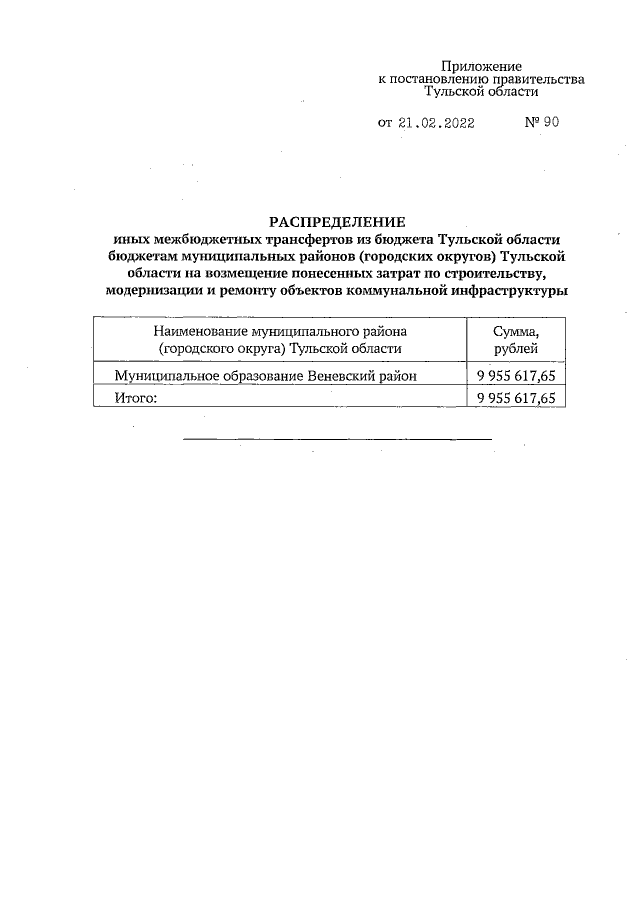 Приложение
к постановлению правительства
Тульской области

от 21.02.2022 № 90

РАСПРЕДЕЛЕНИЕ
иных межбюджетных трансфертов из бюджета Тульской области бюджетам муниципальных районов (городских округов) Тульской области на возмещение понесенных затрат по строительству, модернизации и ремонту объектов коммунальной инфраструктуры

| Наименование муниципального района (городского округа) Тульской области | Сумма, рублей |
|---|---|
| Муниципальное образование Веневский район | 9 955 617,65 |
| Итого: | 9 955 617,65 |